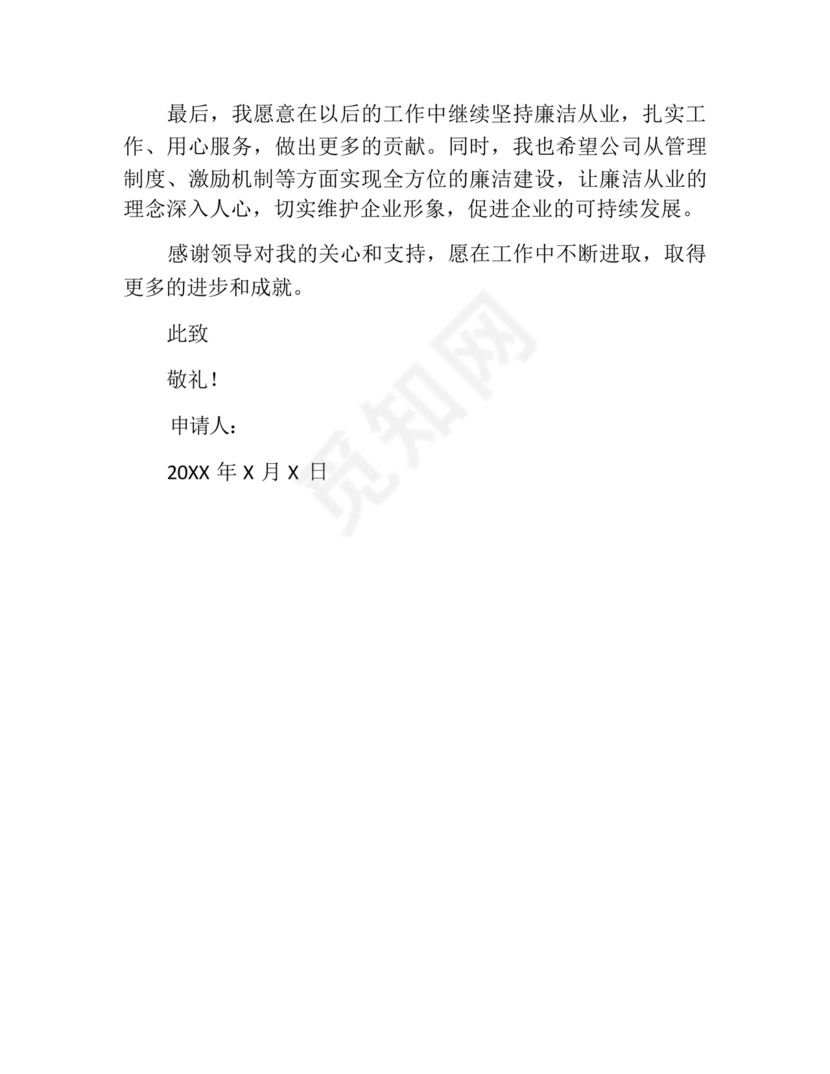 最后，我愿意在以后的工作中继续坚持廉洁从业，扎实工作、用心服务，做出更多的贡献。同时，我也希望公司从管理制度、激励机制等方面实现全方位的廉洁建设，让廉洁从业的理念深入人心，切实维护企业形象，促进企业的可持续发展。

感谢领导对我的关心和支持，愿在工作中不断进取，取得更多的进步和成就。

此致

敬礼！

申请人：

20XX 年 X 月 X 日

觅知网